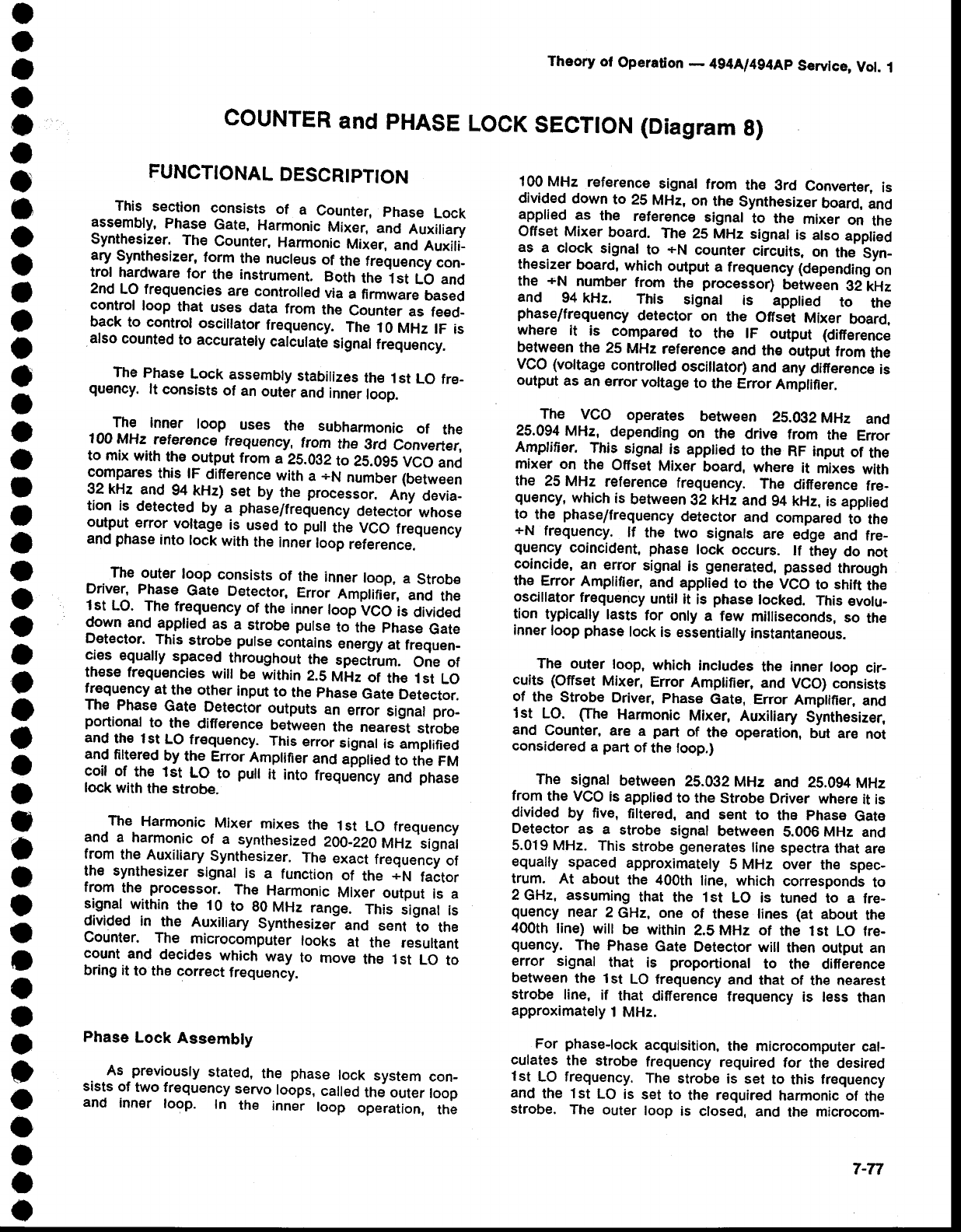 Theory of Operation — 494A/494AP Service, Vol. 1

COUNTER and PHASE LOCK SECTION (Diagram 8)

FUNCTIONAL DESCRIPTION

This section consists of a Counter, Phase Lock assembly, Phase Gate, Harmonic Mixer, and Auxiliary Synthesizer. The Counter, Harmonic Mixer, and Auxiliary Synthesizer, form the nucleus of the frequency control hardware for the instrument. Both the 1st LO and 2nd LO frequencies are controlled via a firmware based control loop that uses data from the Counter as feedback to control oscillator frequency. The 10 MHz IF is also counted to accurately calculate signal frequency.

The Phase Lock assembly stabilizes the 1st LO frequency. It consists of an outer and inner loop.

The inner loop uses the subharmonic of the 100 MHz reference frequency, from the 3rd Converter, to mix with the output from a 25.032 to 25.095 VCO and compares this IF difference with a ÷N number (between 32 kHz and 94 kHz) set by the processor. Any deviation is detected by a phase/frequency detector whose output error voltage is used to pull the VCO frequency and phase into lock with the inner loop reference.

The outer loop consists of the inner loop, a Strobe Driver, Phase Gate Detector, Error Amplifier, and the 1st LO. The frequency of the inner loop VCO is divided down and applied as a strobe pulse to the Phase Gate Detector. This strobe pulse contains energy at frequencies equally spaced throughout the spectrum. One of these frequencies will be within 2.5 MHz of the 1st LO frequency at the other input to the Phase Gate Detector. The Phase Gate Detector outputs an error signal proportional to the difference between the nearest strobe and the 1st LO frequency. This error signal is amplified and filtered by the Error Amplifier and applied to the FM coil of the 1st LO to pull it into frequency and phase lock with the strobe.

The Harmonic Mixer mixes the 1st LO frequency and a harmonic of a synthesized 200-220 MHz signal from the Auxiliary Synthesizer. The exact frequency of the synthesizer signal is a function of the ÷N factor from the processor. The Harmonic Mixer output is a signal within the 10 to 80 MHz range. This signal is divided in the Auxiliary Synthesizer and sent to the Counter. The microcomputer looks at the resultant count and decides which way to move the 1st LO to bring it to the correct frequency.

Phase Lock Assembly

As previously stated, the phase lock system consists of two frequency servo loops, called the outer loop and inner loop. In the inner loop operation, the 100 MHz reference signal from the 3rd Converter, is divided down to 25 MHz, on the Synthesizer board, and applied as the reference signal to the mixer on the Offset Mixer board. The 25 MHz signal is also applied as a clock signal to ÷N counter circuits, on the Synthesizer board, which output a frequency (depending on the ÷N number from the processor) between 32 kHz and 94 kHz. This signal is applied to the phase/frequency detector on the Offset Mixer board, where it is compared to the IF output (difference between the 25 MHz reference and the output from the VCO (voltage controlled oscillator) and any difference is output as an error voltage to the Error Amplifier.

The VCO operates between 25.032 MHz and 25.094 MHz, depending on the drive from the Error Amplifier. This signal is applied to the RF input of the mixer on the Offset Mixer board, where it mixes with the 25 MHz reference frequency. The difference frequency, which is between 32 kHz and 94 kHz, is applied to the phase/frequency detector and compared to the ÷N frequency. If the two signals are edge and frequency coincident, phase lock occurs. If they do not coincide, an error signal is generated, passed through the Error Amplifier, and applied to the VCO to shift the oscillator frequency until it is phase locked. This evolution typically lasts for only a few milliseconds, so the inner loop phase lock is essentially instantaneous.

The outer loop, which includes the inner loop circuits (Offset Mixer, Error Amplifier, and VCO) consists of the Strobe Driver, Phase Gate, Error Amplifier, and 1st LO. (The Harmonic Mixer, Auxiliary Synthesizer, and Counter, are a part of the operation, but are not considered a part of the loop.)

The signal between 25.032 MHz and 25.094 MHz from the VCO is applied to the Strobe Driver where it is divided by five, filtered, and sent to the Phase Gate Detector as a strobe signal between 5.006 MHz and 5.019 MHz. This strobe generates line spectra that are equally spaced approximately 5 MHz over the spectrum. At about the 400th line, which corresponds to 2 GHz, assuming that the 1st LO is tuned to a frequency near 2 GHz, one of these lines (at about the 400th line) will be within 2.5 MHz of the 1st LO frequency. The Phase Gate Detector will then output an error signal that is proportional to the difference between the 1st LO frequency and that of the nearest strobe line, if that difference frequency is less than approximately 1 MHz.

For phase-lock acquisition, the microcomputer calculates the strobe frequency required for the desired 1st LO frequency. The strobe is set to this frequency and the 1st LO is set to the required harmonic of the strobe. The outer loop is closed, and the microcom-

7-77